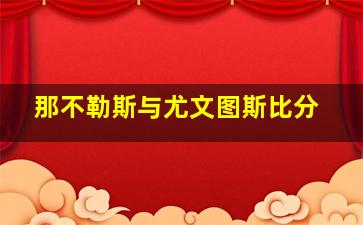 那不勒斯与尤文图斯比分